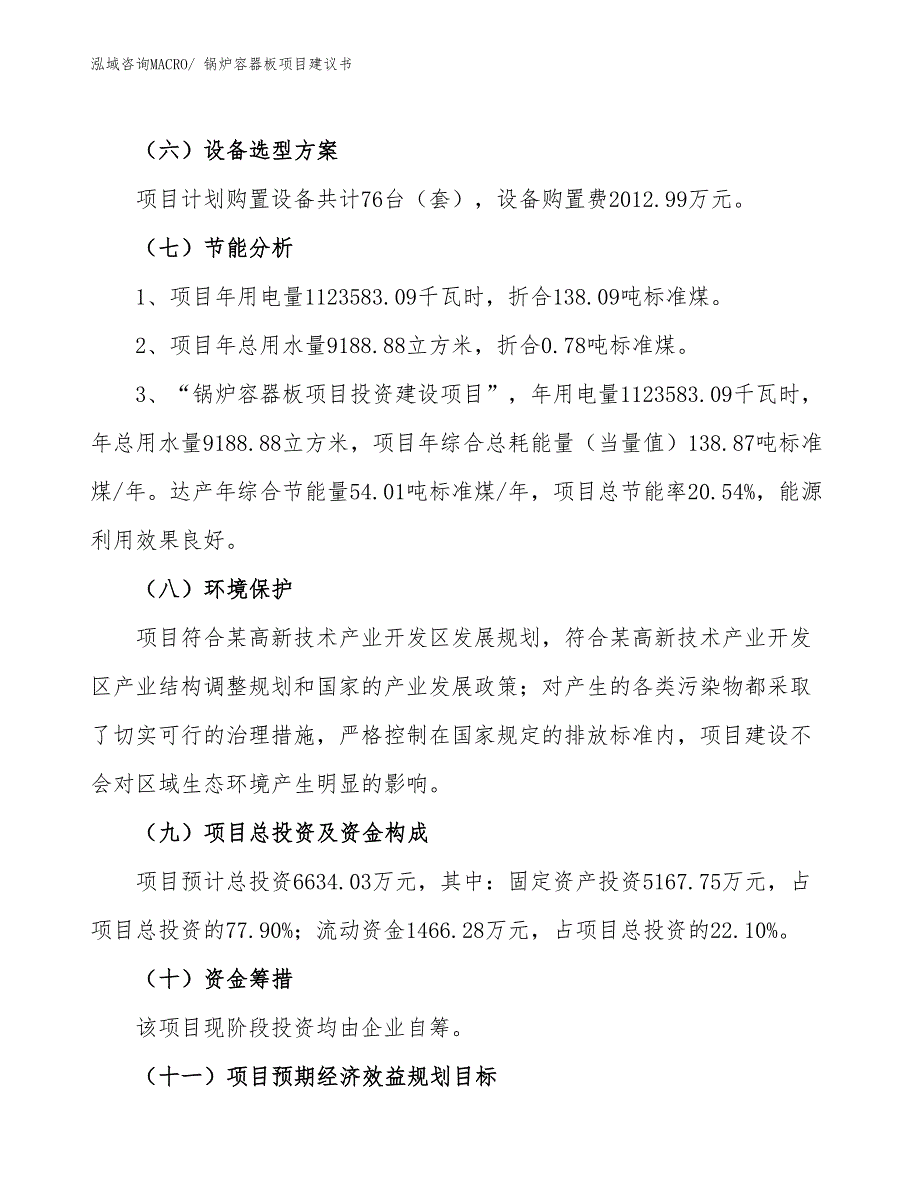 泓域咨询MACRO/ 锅炉容器板项目建议书

（六）设备选型方案

项目计划购置设备共计76台（套），设备购置费2012.99万元。

（七）节能分析

1、项目年用电量1123583.09千瓦时，折合138.09吨标准煤。

2、项目年总用水量9188.88立方米，折合0.78吨标准煤。

3、“锅炉容器板项目投资建设项目”，年用电量1123583.09千瓦时，年总用水量9188.88立方米，项目年综合总耗能量（当量值）138.87吨标准煤/年。达产年综合节能量54.01吨标准煤/年，项目总节能率20.54%，能源利用效果良好。

（八）环境保护

项目符合某高新技术产业开发区发展规划，符合某高新技术产业开发区产业结构调整规划和国家的产业发展政策；对产生的各类污染物都采取了切实可行的治理措施，严格控制在国家规定的排放标准内，项目建设不会对区域生态环境产生明显的影响。

（九）项目总投资及资金构成

项目预计总投资6634.03万元，其中：固定资产投资5167.75万元，占项目总投资的77.90%；流动资金1466.28万元，占项目总投资的22.10%。

（十）资金筹措

该项目现阶段投资均由企业自筹。

（十一）项目预期经济效益规划目标